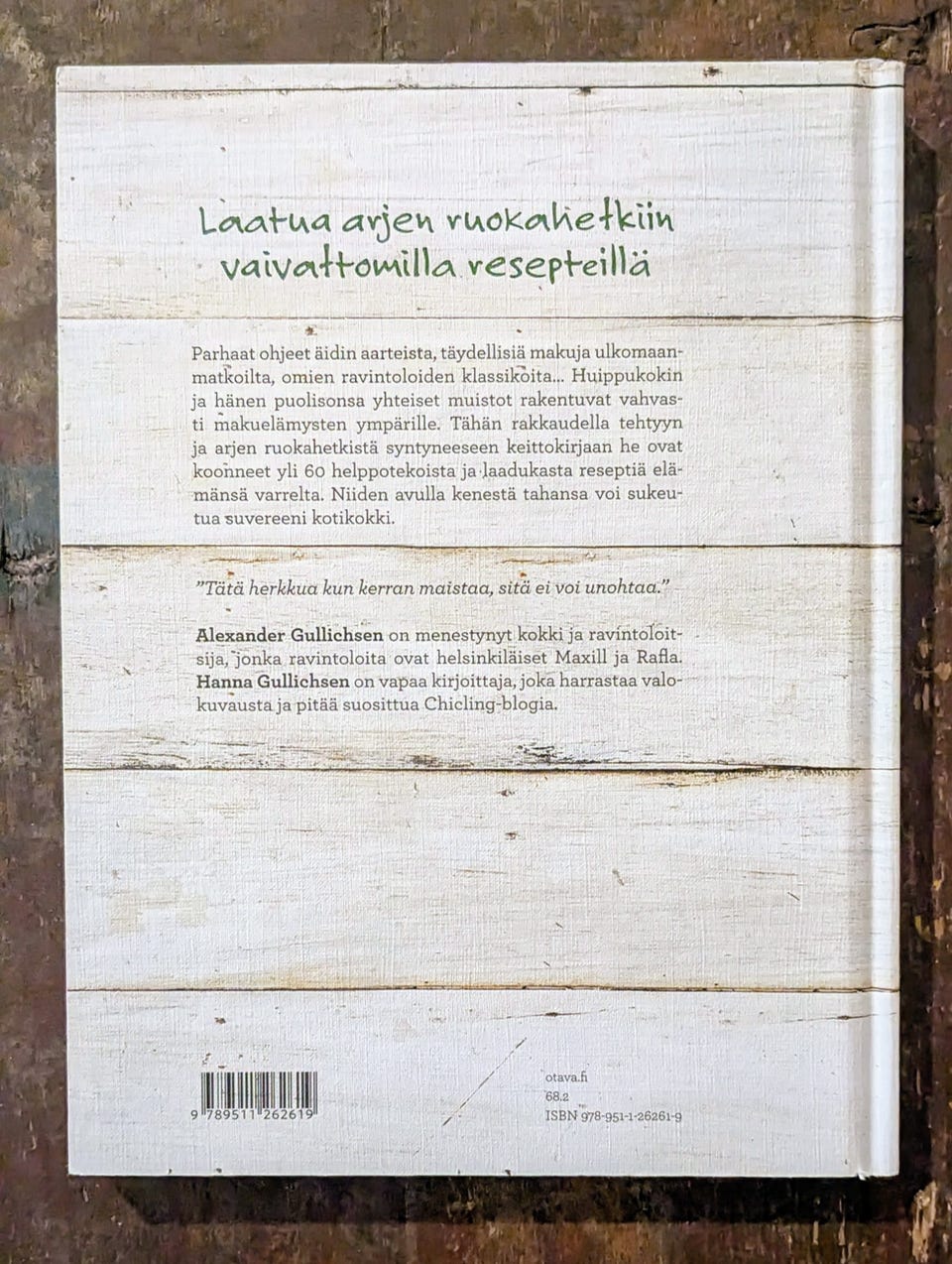 Laatua arjen ruokahetkiin vaivattomilla resepteillä

Parhaat ohjeet äidin aarteista, täydellisiä makuja ulkomaanmatkoilta, omien ravintoloiden klassikoita... Huippukokin ja hänen puolisonsa yhteiset muistot rakentuvat vahvasti makuelämysten ympärille. Tähän rakkaudella tehtyyn ja arjen ruokahetkistä syntyneeseen keittokirjaan he ovat koonneet yli 60 helppotekoista ja laadukasta reseptiä elämänsä varrelta. Niiden avulla kenestä tahansa voi sukeutua suvereeni kotikokki.

"Tätä herkkua kun kerran maistaa, sitä ei voi unohtaa."

Alexander Gullichsen on menestynyt kokki ja ravintoloitsija, jonka ravintoloita ovat helsinkiläiset Maxill ja Rafla. Hanna Gullichsen on vapaa kirjoittaja, joka harrastaa valokuvausta ja pitää suosittua Chicling-blogia.

9 789511 262619

otava.fi
68.2
ISBN 978-951-1-26261-9